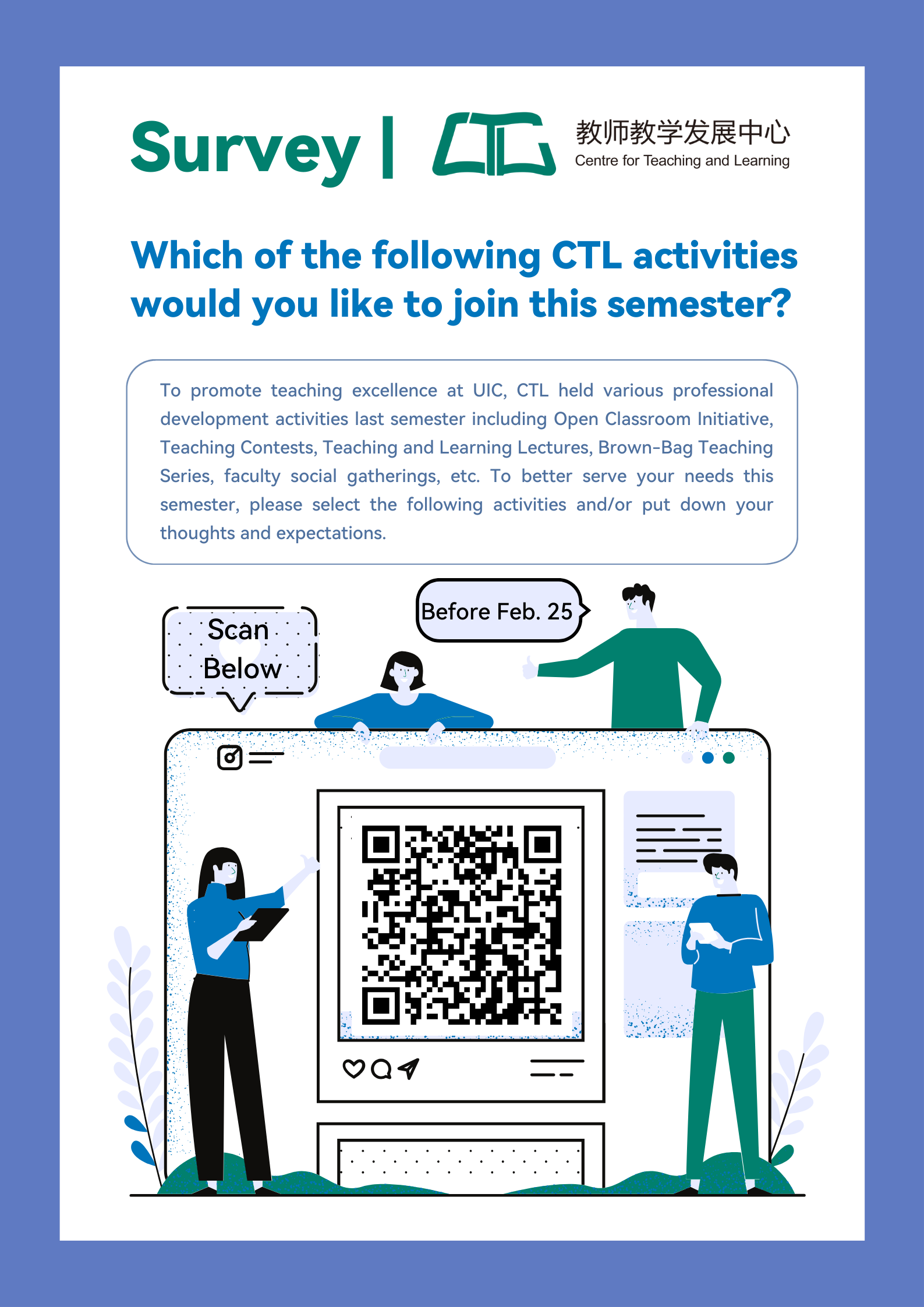 Survey | CTL 教师教学发展中心 Centre for Teaching and Learning

Which of the following CTL activities would you like to join this semester?

To promote teaching excellence at UIC, CTL held various professional development activities last semester including Open Classroom Initiative, Teaching Contests, Teaching and Learning Lectures, Brown-Bag Teaching Series, faculty social gatherings, etc. To better serve your needs this semester, please select the following activities and/or put down your thoughts and expectations.

Scan Below

Before Feb. 25